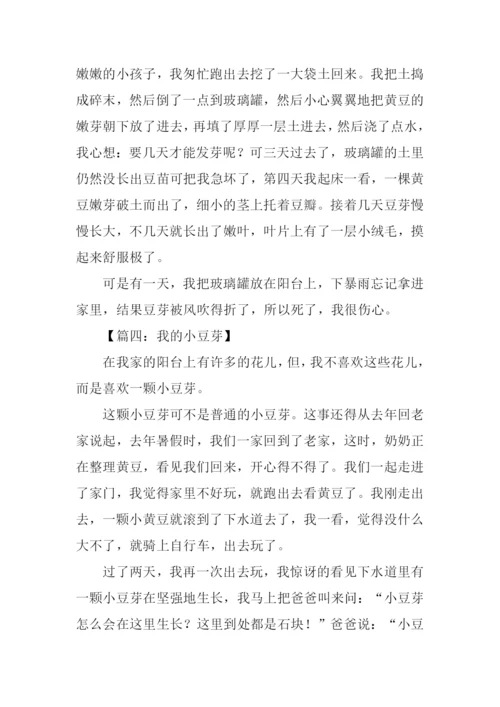 嫩嫩的小孩子，我匆忙跑出去挖了一大袋土回来。我把土捣成碎末，然后倒了一点到玻璃罐，然后小心翼翼地把黄豆的嫩芽朝下放了进去，再填了厚厚一层土进去，然后浇了点水，我心想：要几天才能发芽呢？可三天过去了，玻璃罐的土里仍然没长出豆苗可把我急坏了，第四天我起床一看，一棵黄豆嫩芽破土而出了，细小的茎上托着豆瓣。接着几天豆芽慢慢长大，不几天就长出了嫩叶，叶片上有了一层小绒毛，摸起来舒服极了。

可是有一天，我把玻璃罐放在阳台上，下暴雨忘记拿进家里，结果豆芽被风吹得折了，所以死了，我很伤心。

【篇四：我的小豆芽】

在我家的阳台上有许多的花儿，但，我不喜欢这些花儿，而是喜欢一颗小豆芽。

这颗小豆芽可不是普通的小豆芽。这事还得从去年回老家说起，去年暑假时，我们一家回到了老家，这时，奶奶正在整理黄豆，看见我们回来，开心得不得了。我们一起走进了家门，我觉得家里不好玩，就跑出去看黄豆了。我刚走出去，一颗小黄豆就滚到了下水道去了，我一看，觉得没什么大不了，就骑上自行车，出去玩了。

过了两天，我再一次出去玩，我惊讶的看见下水道里有一颗小豆芽在坚强地生长，我马上把爸爸叫来问：“小豆芽怎么会在这里生长？这里到处都是石块！”爸爸说：“小豆